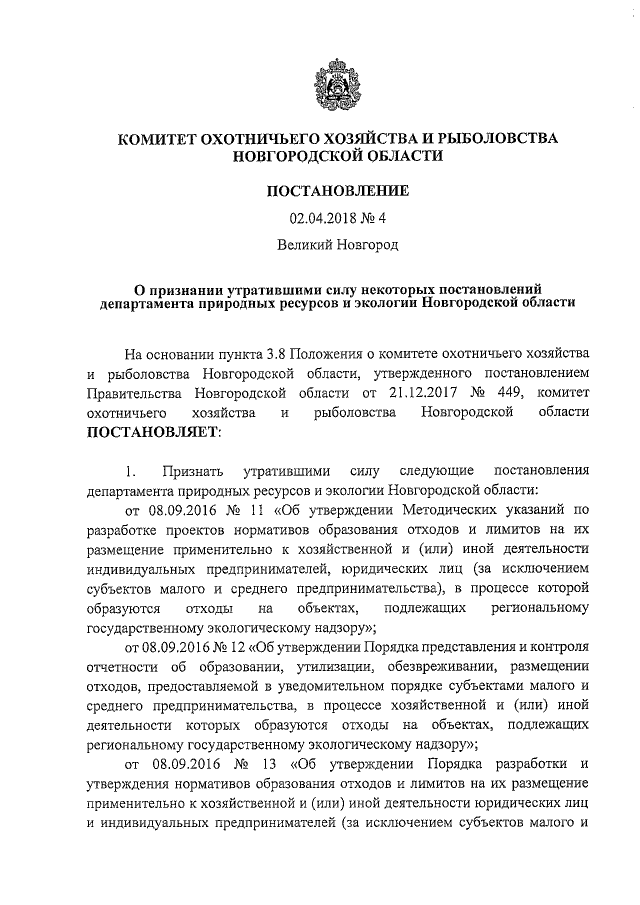 КОМИТЕТ ОХОТНИЧЬЕГО ХОЗЯЙСТВА И РЫБОЛОВСТВА НОВГОРОДСКОЙ ОБЛАСТИ

ПОСТАНОВЛЕНИЕ

02.04.2018 № 4

Великий Новгород

О признании утратившими силу некоторых постановлений департамента природных ресурсов и экологии Новгородской области

На основании пункта 3.8 Положения о комитете охотничьего хозяйства и рыболовства Новгородской области, утвержденного постановлением Правительства Новгородской области от 21.12.2017 № 449, комитет охотничьего хозяйства и рыболовства Новгородской области ПОСТАНОВЛЯЕТ:

1. Признать утратившими силу следующие постановления департамента природных ресурсов и экологии Новгородской области:

от 08.09.2016 № 11 «Об утверждении Методических указаний по разработке проектов нормативов образования отходов и лимитов на их размещение применительно к хозяйственной и (или) иной деятельности индивидуальных предпринимателей, юридических лиц (за исключением субъектов малого и среднего предпринимательства), в процессе которой образуются отходы на объектах, подлежащих региональному государственному экологическому надзору»;

от 08.09.2016 № 12 «Об утверждении Порядка представления и контроля отчетности об образовании, утилизации, обезвреживании, размещении отходов, предоставляемой в уведомительном порядке субъектами малого и среднего предпринимательства, в процессе хозяйственной и (или) иной деятельности которых образуются отходы на объектах, подлежащих региональному государственному экологическому надзору»;

от 08.09.2016 № 13 «Об утверждении Порядка разработки и утверждения нормативов образования отходов и лимитов на их размещение применительно к хозяйственной и (или) иной деятельности юридических лиц и индивидуальных предпринимателей (за исключением субъектов малого и